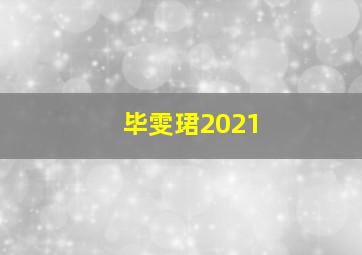 毕雯珺2021